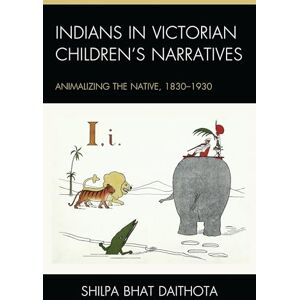 INDIANS IN VICTORIAN CHILDREN'S NARRATIVES

ANIMALIZING THE NATIVE, 1830–1930

I, i.

SHILPA BHAT DAITHOTA